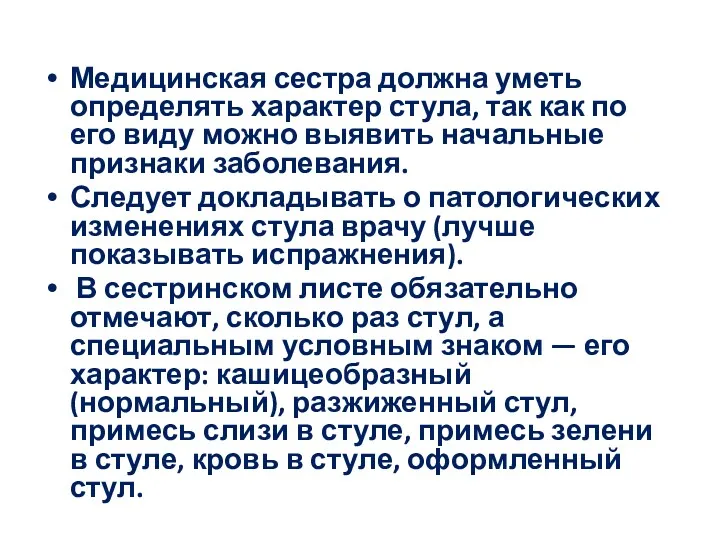 • Медицинская сестра должна уметь определять характер стула, так как по его виду можно выявить начальные признаки заболевания.

• Следует докладывать о патологических изменениях стула врачу (лучше показывать испражнения).

• В сестринском листе обязательно отмечают, сколько раз стул, а специальным условным знаком — его характер: кашицеобразный (нормальный), разжиженный стул, примесь слизи в стуле, примесь зелени в стуле, кровь в стуле, оформленный стул.